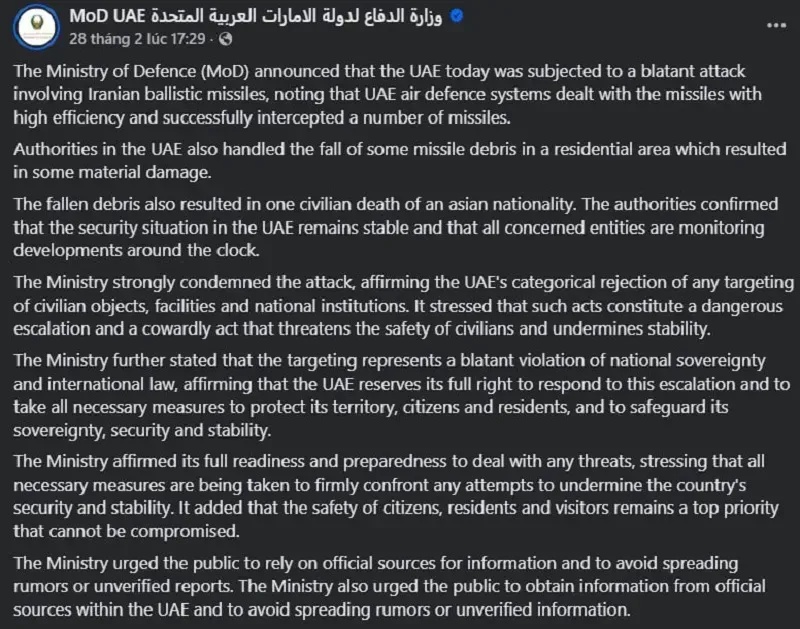 MoD UAE وزارة الدفاع لدولة الامارات العربية المتحدة
28 tháng 2 lúc 17:29 ·

...

The Ministry of Defence (MoD) announced that the UAE today was subjected to a blatant attack involving Iranian ballistic missiles, noting that UAE air defence systems dealt with the missiles with high efficiency and successfully intercepted a number of missiles.

Authorities in the UAE also handled the fall of some missile debris in a residential area which resulted in some material damage.

The fallen debris also resulted in one civilian death of an asian nationality. The authorities confirmed that the security situation in the UAE remains stable and that all concerned entities are monitoring developments around the clock.

The Ministry strongly condemned the attack, affirming the UAE's categorical rejection of any targeting of civilian objects, facilities and national institutions. It stressed that such acts constitute a dangerous escalation and a cowardly act that threatens the safety of civilians and undermines stability.

The Ministry further stated that the targeting represents a blatant violation of national sovereignty and international law, affirming that the UAE reserves its full right to respond to this escalation and to take all necessary measures to protect its territory, citizens and residents, and to safeguard its sovereignty, security and stability.

The Ministry affirmed its full readiness and preparedness to deal with any threats, stressing that all necessary measures are being taken to firmly confront any attempts to undermine the country's security and stability. It added that the safety of citizens, residents and visitors remains a top priority that cannot be compromised.

The Ministry urged the public to rely on official sources for information and to avoid spreading rumors or unverified reports. The Ministry also urged the public to obtain information from official sources within the UAE and to avoid spreading rumors or unverified information.